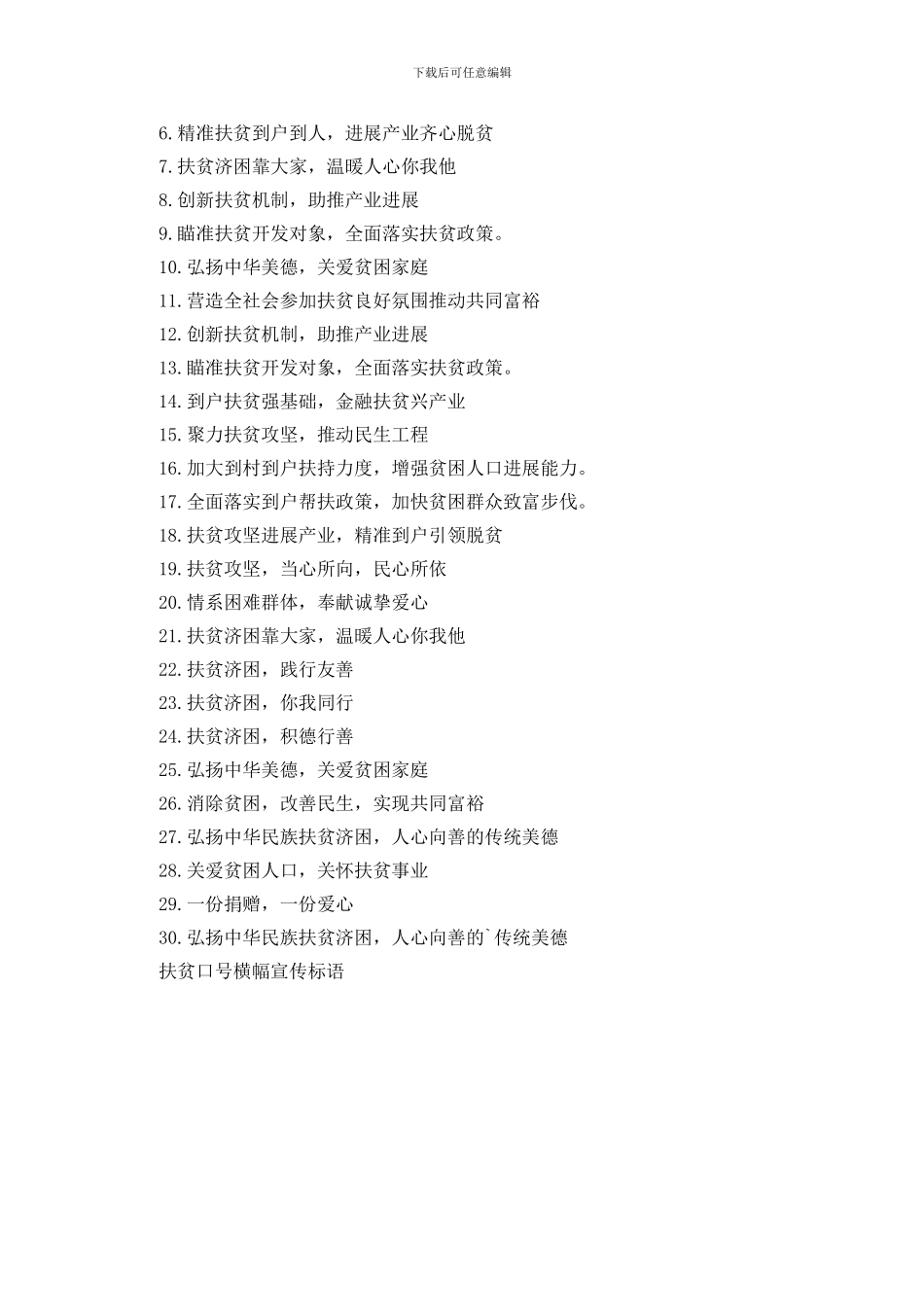 下载后可任意编辑

6.精准扶贫到户到人，进展产业齐心脱贫

7.扶贫济困靠大家，温暖人心你我他

8.创新扶贫机制，助推产业进展

9.瞄准扶贫开发对象，全面落实扶贫政策。

10.弘扬中华美德，关爱贫困家庭

11.营造全社会参加扶贫良好氛围推动共同富裕

12.创新扶贫机制，助推产业进展

13.瞄准扶贫开发对象，全面落实扶贫政策。

14.到户扶贫强基础，金融扶贫兴产业

15.聚力扶贫攻坚，推动民生工程

16.加大到村到户扶持力度，增强贫困人口进展能力。

17.全面落实到户帮扶政策，加快贫困群众致富步伐。

18.扶贫攻坚进展产业，精准到户引领脱贫

19.扶贫攻坚，当心所向，民心所依

20.情系困难群体，奉献诚挚爱心

21.扶贫济困靠大家，温暖人心你我他

22.扶贫济困，践行友善

23.扶贫济困，你我同行

24.扶贫济困，积德行善

25.弘扬中华美德，关爱贫困家庭

26.消除贫困，改善民生，实现共同富裕

27.弘扬中华民族扶贫济困，人心向善的传统美德

28.关爱贫困人口，关怀扶贫事业

29.一份捐赠，一份爱心

30.弘扬中华民族扶贫济困，人心向善的`传统美德

扶贫口号横幅宣传标语